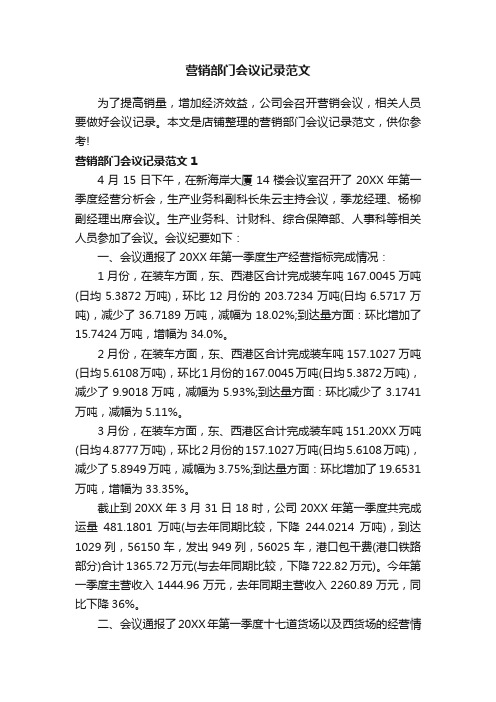 营销部门会议记录范文

为了提高销量，增加经济效益，公司会召开营销会议，相关人员要做好会议记录。本文是店铺整理的营销部门会议记录范文，供你参考!

营销部门会议记录范文 1

4 月 15 日下午，在新海岸大厦 14 楼会议室召开了 20XX 年第一季度经营分析会，生产业务科副科长朱云主持会议，季龙经理、杨柳副经理出席会议。生产业务科、计财科、综合保障部、人事科等相关人员参加了会议。会议纪要如下：

一、会议通报了 20XX 年第一季度生产经营指标完成情况：

1 月份，在装车方面，东、西港区合计完成装车吨 167.0045 万吨(日均 5.3872 万吨)，环比 12 月份的 203.7234 万吨(日均 6.5717 万吨)，减少了 36.7189 万吨，减幅为 18.02%;到达量方面：环比增加了 15.7424 万吨，增幅为 34.0%。

2 月份，在装车方面，东、西港区合计完成装车吨 157.1027 万吨(日均 5.6108 万吨)，环比 1 月份的 167.0045 万吨(日均 5.3872 万吨)，减少了 9.9018 万吨，减幅为 5.93%;到达量方面：环比减少了 3.1741 万吨，减幅为 5.11%。

3 月份，在装车方面，东、西港区合计完成装车吨 151.20XX 万吨(日均 4.8777 万吨)，环比 2 月份的 157.1027 万吨(日均 5.6108 万吨)，减少了 5.8949 万吨，减幅为 3.75%;到达量方面：环比增加了 19.6531 万吨，增幅为 33.35%。

截止到 20XX 年 3 月 31 日 18 时，公司 20XX 年第一季度共完成运量 481.1801 万吨(与去年同期比较，下降 244.0214 万吨)，到达 1029 列，56150 车，发出 949 列，56025 车，港口包干费(港口铁路部分)合计 1365.72 万元(与去年同期比较，下降 722.82 万元)。今年第一季度主营收入 1444.96 万元，去年同期主营收入 2260.89 万元，同比下降 36%。

二、会议通报了 20XX 年第一季度十七道货场以及西货场的经营情